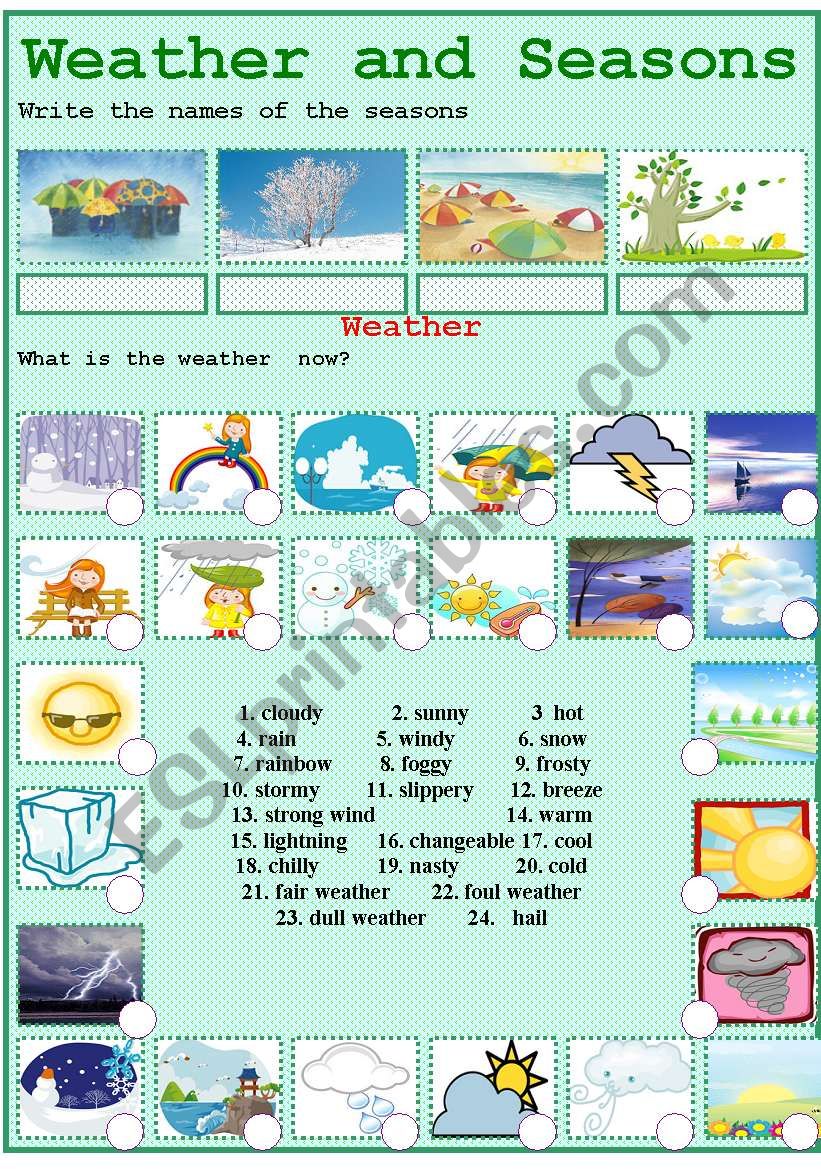 Weather and Seasons

Write the names of the seasons

Weather

What is the weather now?

1. cloudy 2. sunny 3 hot
4. rain 5. windy 6. snow
7. rainbow 8. foggy 9. frosty
10. stormy 11. slippery 12. breeze
13. strong wind 14. warm
15. lightning 16. changeable 17. cool
18. chilly 19. nasty 20. cold
21. fair weather 22. foul weather
23. dull weather 24. hail

ESLprintables.com